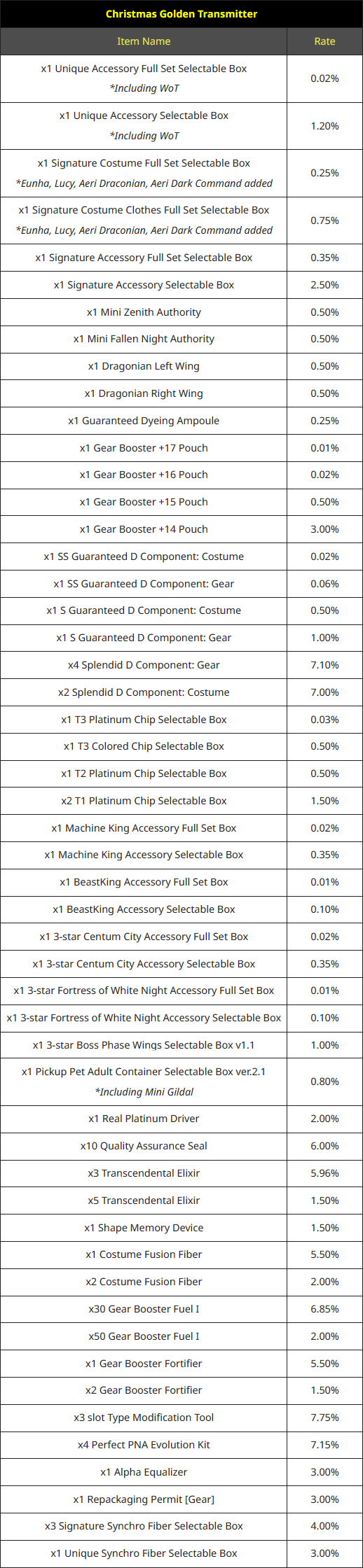 Christmas Golden Transmitter

| Item Name | Rate |
|---|---|
| x1 Unique Accessory Full Set Selectable Box *Including WoT | 0.02% |
| x1 Unique Accessory Selectable Box *Including WoT | 1.20% |
| x1 Signature Costume Full Set Selectable Box *Eunha, Lucy, Aeri Draconian, Aeri Dark Command added | 0.25% |
| x1 Signature Costume Clothes Full Set Selectable Box *Eunha, Lucy, Aeri Draconian, Aeri Dark Command added | 0.75% |
| x1 Signature Accessory Full Set Selectable Box | 0.35% |
| x1 Signature Accessory Selectable Box | 2.50% |
| x1 Mini Zenith Authority | 0.50% |
| x1 Mini Fallen Night Authority | 0.50% |
| x1 Dragonian Left Wing | 0.50% |
| x1 Dragonian Right Wing | 0.50% |
| x1 Guaranteed Dyeing Ampoule | 0.25% |
| x1 Gear Booster +17 Pouch | 0.01% |
| x1 Gear Booster +16 Pouch | 0.02% |
| x1 Gear Booster +15 Pouch | 0.50% |
| x1 Gear Booster +14 Pouch | 3.00% |
| x1 SS Guaranteed D Component: Costume | 0.02% |
| x1 SS Guaranteed D Component: Gear | 0.06% |
| x1 S Guaranteed D Component: Costume | 0.50% |
| x1 S Guaranteed D Component: Gear | 1.00% |
| x4 Splendid D Component: Gear | 7.10% |
| x2 Splendid D Component: Costume | 7.00% |
| x1 T3 Platinum Chip Selectable Box | 0.03% |
| x1 T3 Colored Chip Selectable Box | 0.50% |
| x1 T2 Platinum Chip Selectable Box | 0.50% |
| x2 T1 Platinum Chip Selectable Box | 1.50% |
| x1 Machine King Accessory Full Set Box | 0.02% |
| x1 Machine King Accessory Selectable Box | 0.35% |
| x1 BeastKing Accessory Full Set Box | 0.01% |
| x1 BeastKing Accessory Selectable Box | 0.10% |
| x1 3-star Centum City Accessory Full Set Box | 0.02% |
| x1 3-star Centum City Accessory Selectable Box | 0.35% |
| x1 3-star Fortress of White Night Accessory Full Set Box | 0.01% |
| x1 3-star Fortress of White Night Accessory Selectable Box | 0.10% |
| x1 3-star Boss Phase Wings Selectable Box v1.1 | 1.00% |
| x1 Pickup Pet Adult Container Selectable Box ver.2.1 *Including Mini Gildal | 0.80% |
| x1 Real Platinum Driver | 2.00% |
| x10 Quality Assurance Seal | 6.00% |
| x3 Transcendental Elixir | 5.96% |
| x5 Transcendental Elixir | 1.50% |
| x1 Shape Memory Device | 1.50% |
| x1 Costume Fusion Fiber | 5.50% |
| x2 Costume Fusion Fiber | 2.00% |
| x30 Gear Booster Fuel I | 6.85% |
| x50 Gear Booster Fuel I | 2.00% |
| x1 Gear Booster Fortifier | 5.50% |
| x2 Gear Booster Fortifier | 1.50% |
| x3 slot Type Modification Tool | 7.75% |
| x4 Perfect PNA Evolution Kit | 7.15% |
| x1 Alpha Equalizer | 3.00% |
| x1 Repackaging Permit [Gear] | 3.00% |
| x3 Signature Synchro Fiber Selectable Box | 4.00% |
| x1 Unique Synchro Fiber Selectable Box | 3.00% |